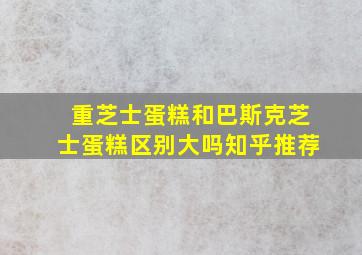 重芝士蛋糕和巴斯克芝士蛋糕区别大吗知乎推荐